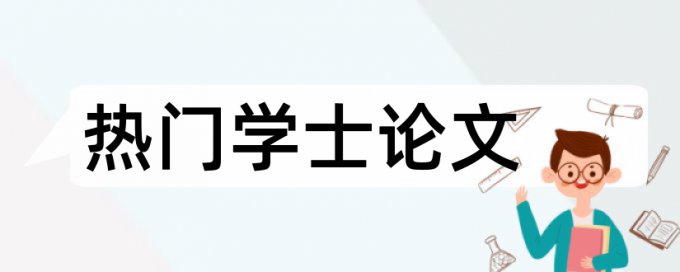 热门学士论文